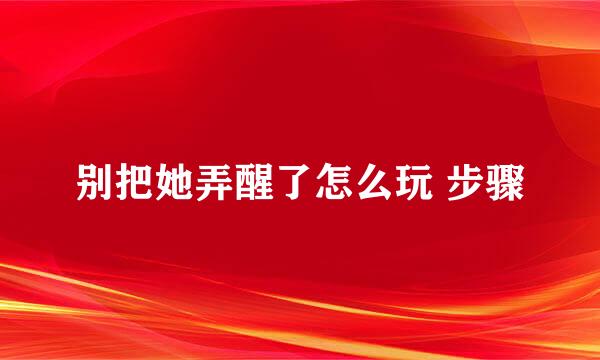 别把她弄醒了怎么玩 步骤